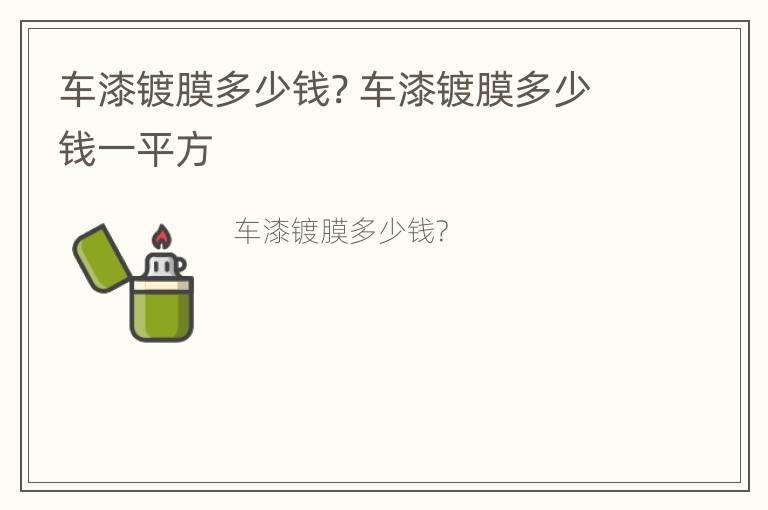 车漆镀膜多少钱? 车漆镀膜多少钱一平方

车漆镀膜多少钱?